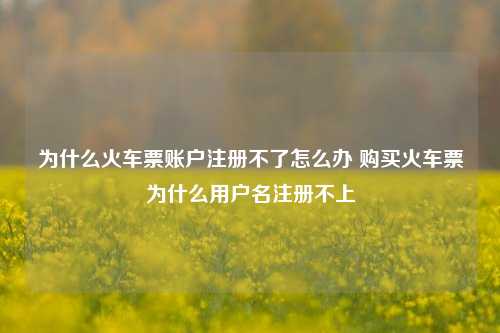 为什么火车票账户注册不了怎么办 购买火车票为什么用户名注册不上